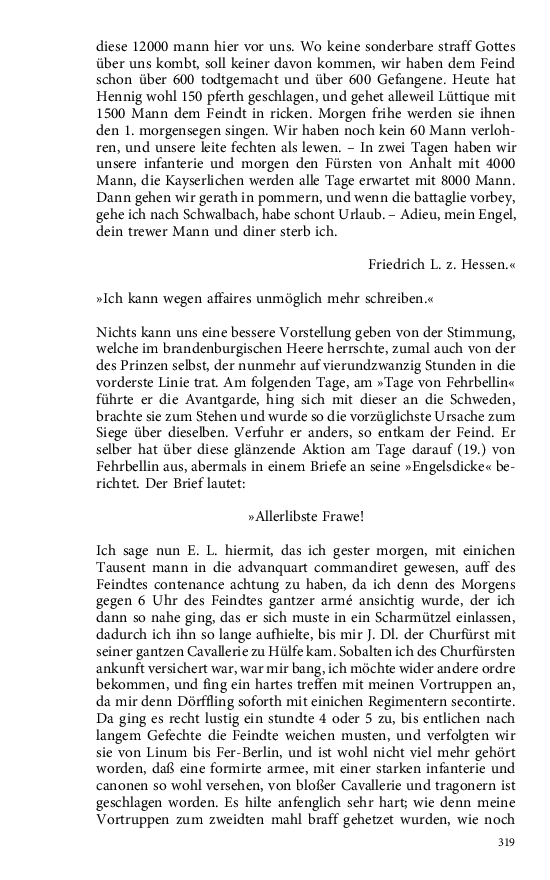 diese 12000 mann hier vor uns. Wo keine sonderbare straff Gottes über uns kombt, soll keiner davon kommen, wir haben dem Feind schon über 600 todtgemacht und über 600 Gefangene. Heute hat Hennig wohl 150 pferth geschlagen, und gehet alleweil Lüttique mit 1500 Mann dem Feindt in ricken. Morgen frihe werden sie ihnen den 1. morgensegen singen. Wir haben noch kein 60 Mann verlohren, und unsere leite fechten als lewen. – In zwei Tagen haben wir unsere infanterie und morgen den Fürsten von Anhalt mit 4000 Mann, die Kayserlichen werden alle Tage erwartet mit 8000 Mann. Dann gehen wir gerath in pommern, und wenn die battaglie vorbey, gehe ich nach Schwalbach, habe schont Urlaub. – Adieu, mein Engel, dein trewer Mann und diner sterb ich.

Friedrich L. z. Hessen.«

»Ich kann wegen affaires unmöglich mehr schreiben.«

Nichts kann uns eine bessere Vorstellung geben von der Stimmung, welche im brandenburgischen Heere herrschte, zumal auch von der des Prinzen selbst, der nunmehr auf vierundzwanzig Stunden in die vorderste Linie trat. Am folgenden Tage, am »Tage von Fehrbellin« führte er die Avantgarde, hing sich mit dieser an die Schweden, brachte sie zum Stehen und wurde so die vorzüglichste Ursache zum Siege über dieselben. Verfuhr er anders, so entkam der Feind. Er selber hat über diese glänzende Aktion am Tage darauf (19.) von Fehrbellin aus, abermals in einem Briefe an seine »Engelsdicke« berichtet. Der Brief lautet:

»Allerlibste Frawe!

Ich sage nun E. L. hiermit, das ich gester morgen, mit einichen Tausent mann in die advanquart commandiret gewesen, auff des Feindtes contenance achtung zu haben, da ich denn des Morgens gegen 6 Uhr des Feindtes gantzer armé ansichtig wurde, der ich dann so nahe ging, das er sich muste in ein Scharmützel einlassen, dadurch ich ihn so lange aufhielte, bis mir J. Dl. der Churfürst mit seiner gantzen Cavallerie zu Hülfe kam. Sobalten ich des Churfürsten ankunft versichert war, war mir bang, ich möchte wider andere ordre bekommen, und fing ein hartes treffen mit meinen Vortruppen an, da mir denn Dörffling soforth mit einichen Regimentern secontirte. Da ging es recht lustig ein stundte 4 oder 5 zu, bis entlichen nach langem Gefechte die Feindte weichen musten, und verfolgten wir sie von Linum bis Fer-Berlin, und ist wohl nicht viel mehr gehört worden, daß eine formirte armee, mit einer starken infanterie und canonen so wohl versehen, von bloßer Cavallerie und tragonern ist geschlagen worden. Es hilte anfenglich sehr hart; wie denn meine Vortruppen zum zweidten mahl braff gehetzet wurden, wie noch

319